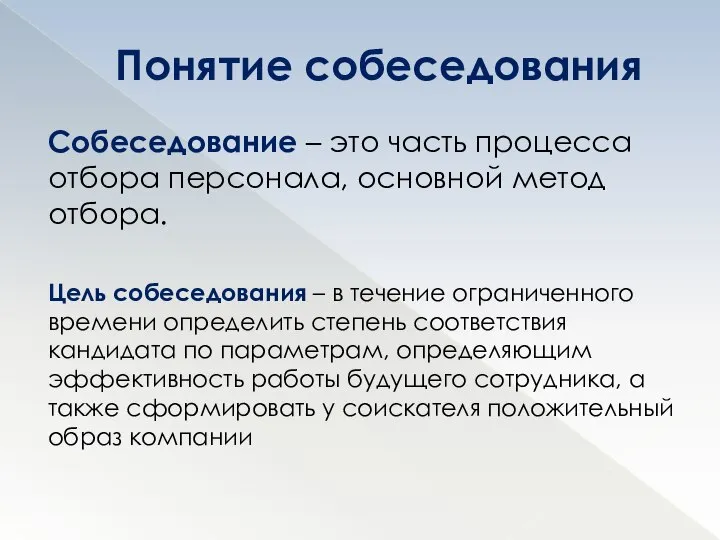 Понятие собеседования

Собеседование – это часть процесса отбора персонала, основной метод отбора.

Цель собеседования – в течение ограниченного времени определить степень соответствия кандидата по параметрам, определяющим эффективность работы будущего сотрудника, а также сформировать у соискателя положительный образ компании